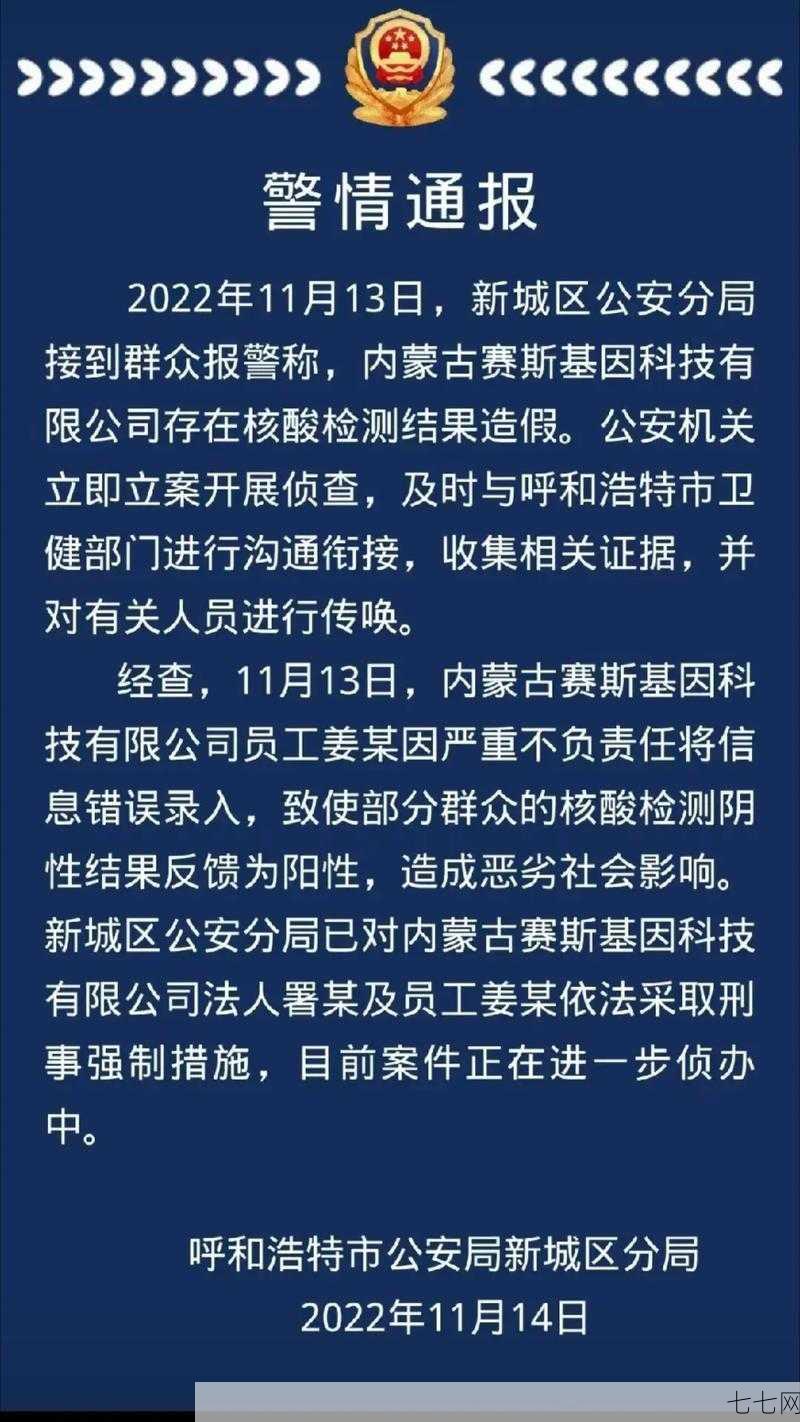 警情通报

2022年11月13日，新城区公安分局接到群众报警称，内蒙古赛斯基因科技有限公司存在核酸检测结果造假。公安机关立即立案开展侦查，及时与呼和浩特市卫健部门进行沟通衔接，收集相关证据，并对有关人员进行传唤。

经查，11月13日，内蒙古赛斯基因科技有限公司员工姜某因严重不负责任将信息错误录入，致使部分群众的核酸检测阴性结果反馈为阳性，造成恶劣社会影响。新城区公安分局已对内蒙古赛斯基因科技有限公司法人署某及员工姜某依法采取刑事强制措施，目前案件正在进一步侦办中。

呼和浩特市公安局新城区分局
2022年11月14日

七七网